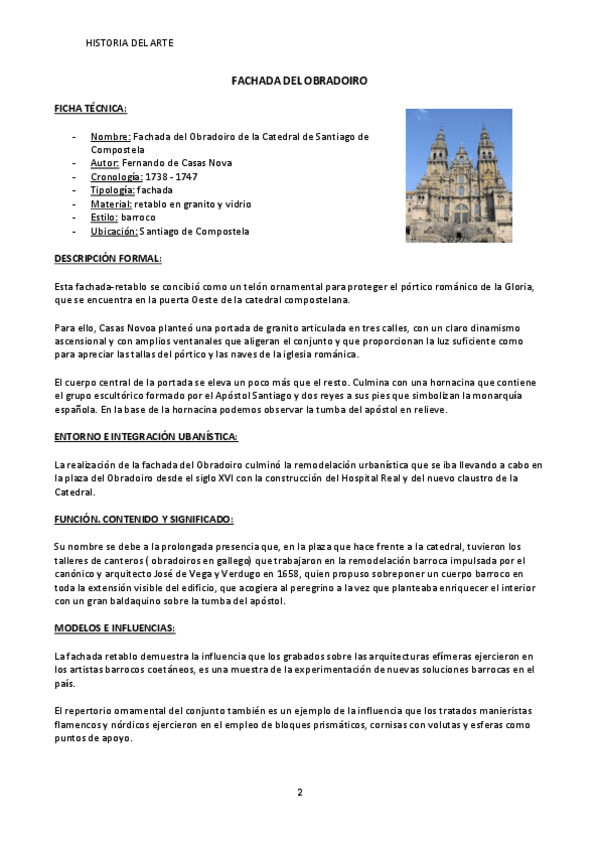 HISTORIA DEL ARTE

FACHADA DEL OBRADOIRO

FICHA TÉCNICA:

- Nombre: Fachada del Obradoiro de la Catedral de Santiago de Compostela
- Autor: Fernando de Casas Nova
- Cronología: 1738 - 1747
- Tipología: fachada
- Material: retablo en granito y vidrio
- Estilo: barroco
- Ubicación: Santiago de Compostela

DESCRIPCIÓN FORMAL:

Esta fachada-retablo se concibió como un telón ornamental para proteger el pórtico románico de la Gloria, que se encuentra en la puerta Oeste de la catedral compostelana.

Para ello, Casas Novoa planteó una portada de granito articulada en tres calles, con un claro dinamismo ascensional y con amplios ventanales que aligeran el conjunto y que proporcionan la luz suficiente como para apreciar las tallas del pórtico y las naves de la iglesia románica.

El cuerpo central de la portada se eleva un poco más que el resto. Culmina con una hornacina que contiene el grupo escultórico formado por el Apóstol Santiago y dos reyes a sus pies que simbolizan la monarquía española. En la base de la hornacina podemos observar la tumba del apóstol en relieve.

ENTORNO E INTEGRACIÓN UBANÍSTICA:

La realización de la fachada del Obradoiro culminó la remodelación urbanística que se iba llevando a cabo en la plaza del Obradoiro desde el siglo XVI con la construcción del Hospital Real y del nuevo claustro de la Catedral.

FUNCIÓN. CONTENIDO Y SIGNIFICADO:

Su nombre se debe a la prolongada presencia que, en la plaza que hace frente a la catedral, tuvieron los talleres de canteros ( obradoiros en gallego) que trabajaron en la remodelación barroca impulsada por el canónico y arquitecto José de Vega y Verdugo en 1658, quien propuso sobreponer un cuerpo barroco en toda la extensión visible del edificio, que acogiera al peregrino a la vez que planteaba enriquecer el interior con un gran baldaquino sobre la tumba del apóstol.

MODELOS E INFLUENCIAS:

La fachada retablo demuestra la influencia que los grabados sobre las arquitecturas efímeras ejercieron en los artistas barrocos coetáneos, es una muestra de la experimentación de nuevas soluciones barrocas en el país.

El repertorio ornamental del conjunto también es un ejemplo de la influencia que los tratados manieristas flamencos y nórdicos ejercieron en el empleo de bloques prismáticos, cornisas con volutas y esferas como puntos de apoyo.

2